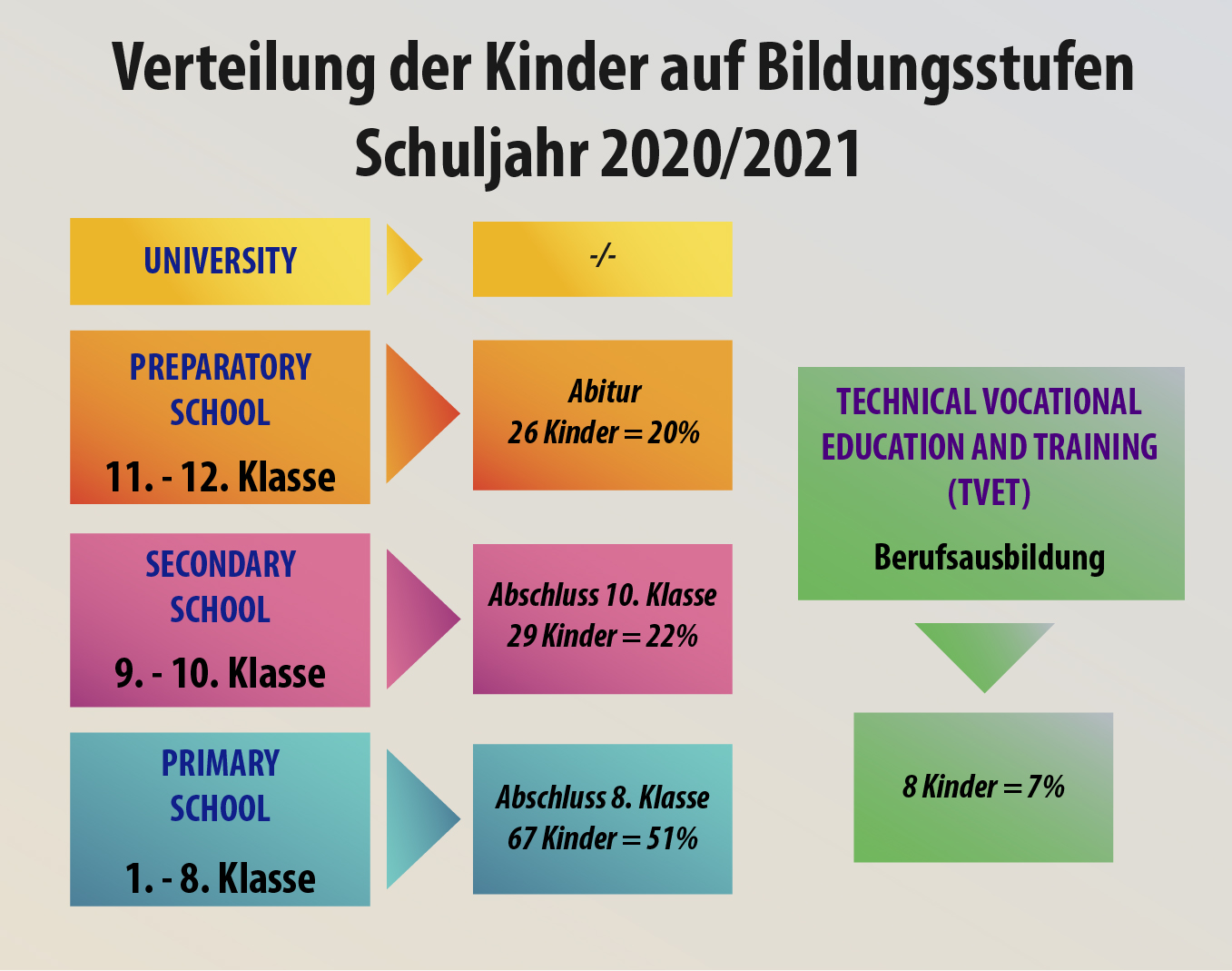 Verteilung der Kinder auf Bildungsstufen
Schuljahr 2020/2021

UNIVERSITY

-/-

PREPARATORY SCHOOL
11. - 12. Klasse

Abitur
26 Kinder = 20%

SECONDARY SCHOOL
9. - 10. Klasse

Abschluss 10. Klasse
29 Kinder = 22%

PRIMARY SCHOOL
1. - 8. Klasse

Abschluss 8. Klasse
67 Kinder = 51%

TECHNICAL VOCATIONAL EDUCATION AND TRAINING (TVET)
Berufsausbildung

8 Kinder = 7%